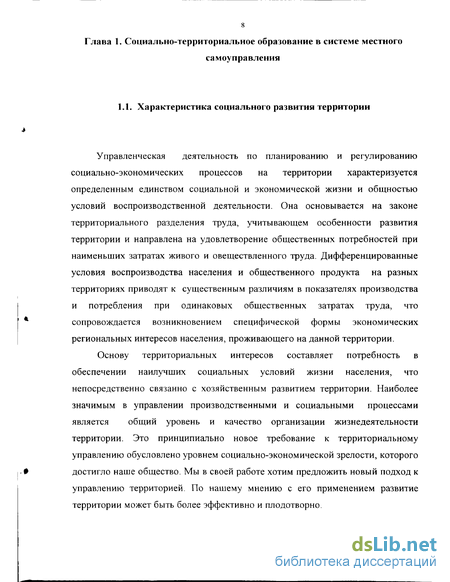 8

Глава 1. Социально-территориальное образование в системе местного самоуправления

1.1. Характеристика социального развития территории

Управленческая деятельность по планированию и регулированию социально-экономических процессов на территории характеризуется определенным единством социальной и экономической жизни и общностью условий воспроизводственной деятельности. Она основывается на законе территориального разделения труда, учитывающем особенности развития территории и направлена на удовлетворение общественных потребностей при наименьших затратах живого и овеществленного труда. Дифференцированные условия воспроизводства населения и общественного продукта на разных территориях приводят к существенным различиям в показателях производства и потребления при одинаковых общественных затратах труда, что сопровождается возникновением специфической формы экономических региональных интересов населения, проживающего на данной территории.

Основу территориальных интересов составляет потребность в обеспечении наилучших социальных условий жизни населения, что непосредственно связанно с хозяйственным развитием территории. Наиболее значимым в управлении производственными и социальными процессами является общий уровень и качество организации жизнедеятельности территории. Это принципиально новое требование к территориальному управлению обусловлено уровнем социально-экономической зрелости, которого достигло наше общество. Мы в своей работе хотим предложить новый подход к управлению территорией. По нашему мнению с его применением развитие территории может быть более эффективно и плодотворно.

dsLib.net
библиотека диссертаций